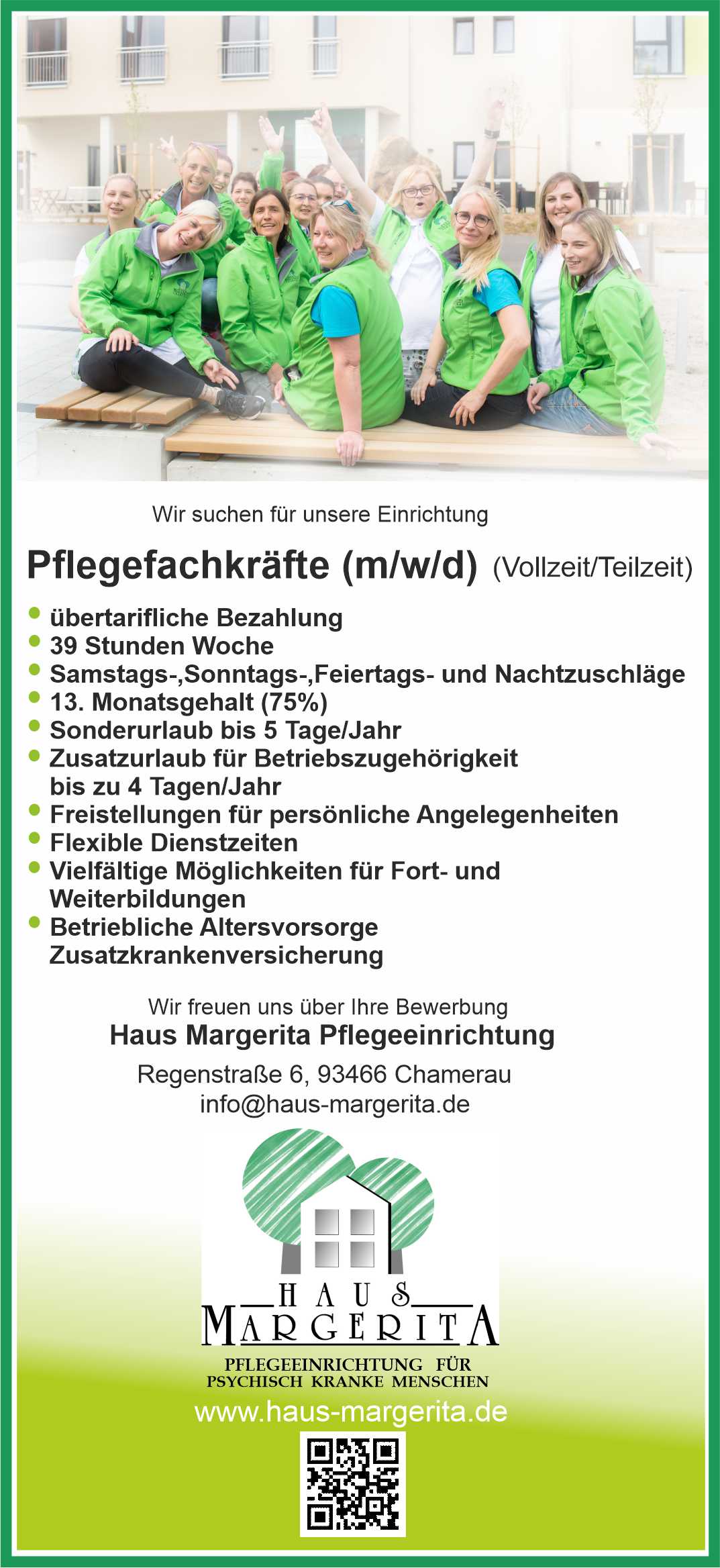 Wir suchen für unsere Einrichtung

Pflegefachkräfte (m/w/d) (Vollzeit/Teilzeit)

• übertarifliche Bezahlung
• 39 Stunden Woche
• Samstags-,Sonntags-,Feiertags- und Nachtzuschläge
• 13. Monatsgehalt (75%)
• Sonderurlaub bis 5 Tage/Jahr
• Zusatzurlaub für Betriebszugehörigkeit bis zu 4 Tagen/Jahr
• Freistellungen für persönliche Angelegenheiten
• Flexible Dienstzeiten
• Vielfältige Möglichkeiten für Fort- und Weiterbildungen
• Betriebliche Altersvorsorge Zusatzkrankenversicherung

Wir freuen uns über Ihre Bewerbung
Haus Margerita Pflegeeinrichtung
Regenstraße 6, 93466 Chamerau
info@haus-margerita.de

HAUS
MARGERITA
PFLEGEEINRICHTUNG FÜR
PSYCHISCH KRANKE MENSCHEN

www.haus-margerita.de